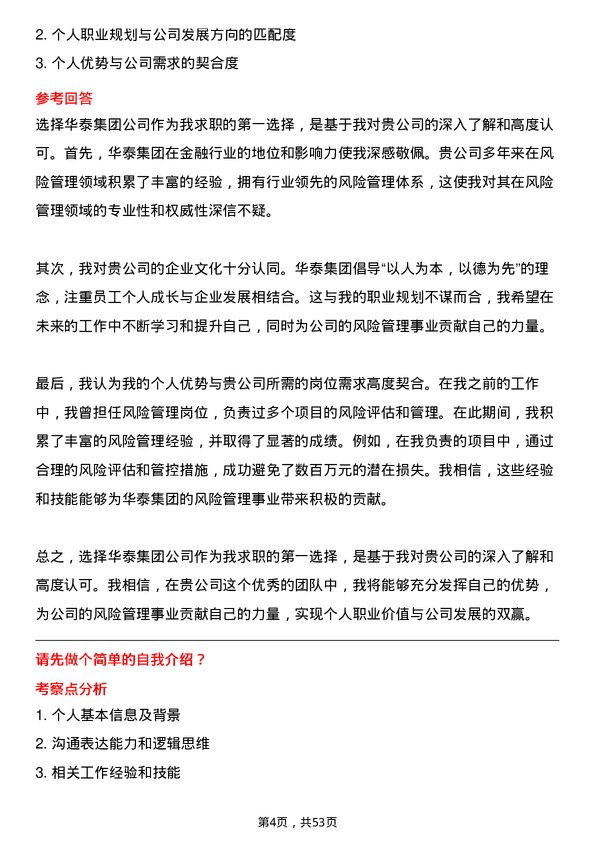 2. 个人职业规划与公司发展方向的匹配度

3. 个人优势与公司需求的契合度

参考回答

选择华泰集团公司作为我求职的第一选择，是基于我对贵公司的深入了解和高度认可。首先，华泰集团在金融行业的地位和影响力使我深感敬佩。贵公司多年来在风险管理领域积累了丰富的经验，拥有行业领先的风险管理体系，这使我对其在风险管理领域的专业性和权威性深信不疑。

其次，我对贵公司的企业文化十分认同。华泰集团倡导“以人为本，以德为先”的理念，注重员工个人成长与企业发展相结合。这与我的职业规划不谋而合，我希望在未来的工作中不断学习和提升自己，同时为公司的风险管理事业贡献自己的力量。

最后，我认为我的个人优势与贵公司所需的岗位需求高度契合。在我之前的工作中，我曾担任风险管理岗位，负责过多个项目的风险评估和管理。在此期间，我积累了丰富的风险管理经验，并取得了显著的成绩。例如，在我负责的项目中，通过合理的风险评估和管控措施，成功避免了数百万元的潜在损失。我相信，这些经验和技能能够为华泰集团的风险管理事业带来积极的贡献。

总之，选择华泰集团公司作为我求职的第一选择，是基于我对贵公司的深入了解和高度认可。我相信，在贵公司这个优秀的团队中，我将能够充分发挥自己的优势，为公司的风险管理事业贡献自己的力量，实现个人职业价值与公司发展的双赢。

请先做个简单的自我介绍？

考察点分析

1. 个人基本信息及背景

2. 沟通表达能力和逻辑思维

3. 相关工作经验和技能

第4页，共53页